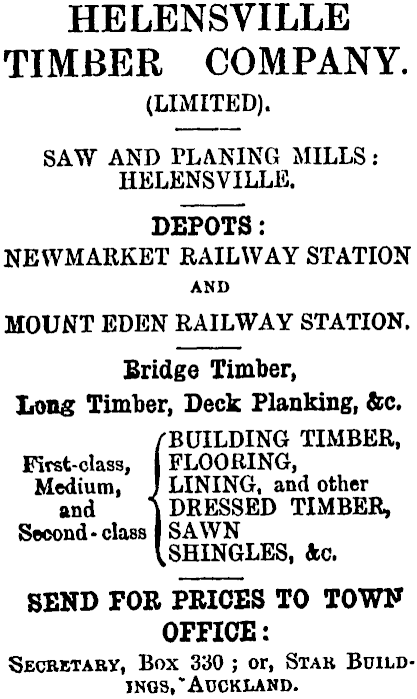 HELENSVILLE TIMBER COMPANY.
(LIMITED).

SAW AND PLANING MILLS: HELENSVILLE.

DEPOTS:
NEWMARKET RAILWAY STATION
AND
MOUNT EDEN RAILWAY STATION.

Bridge Timber,
Long Timber, Deck Planking, &c.

First-class, Medium, and Second-class
BUILDING TIMBER,
FLOORING,
LINING, and other
DRESSED TIMBER,
SAWN
SHINGLES, &c.

SEND FOR PRICES TO TOWN OFFICE:
SECRETARY, BOX 330; or, STAR BUILDINGS, AUCKLAND.